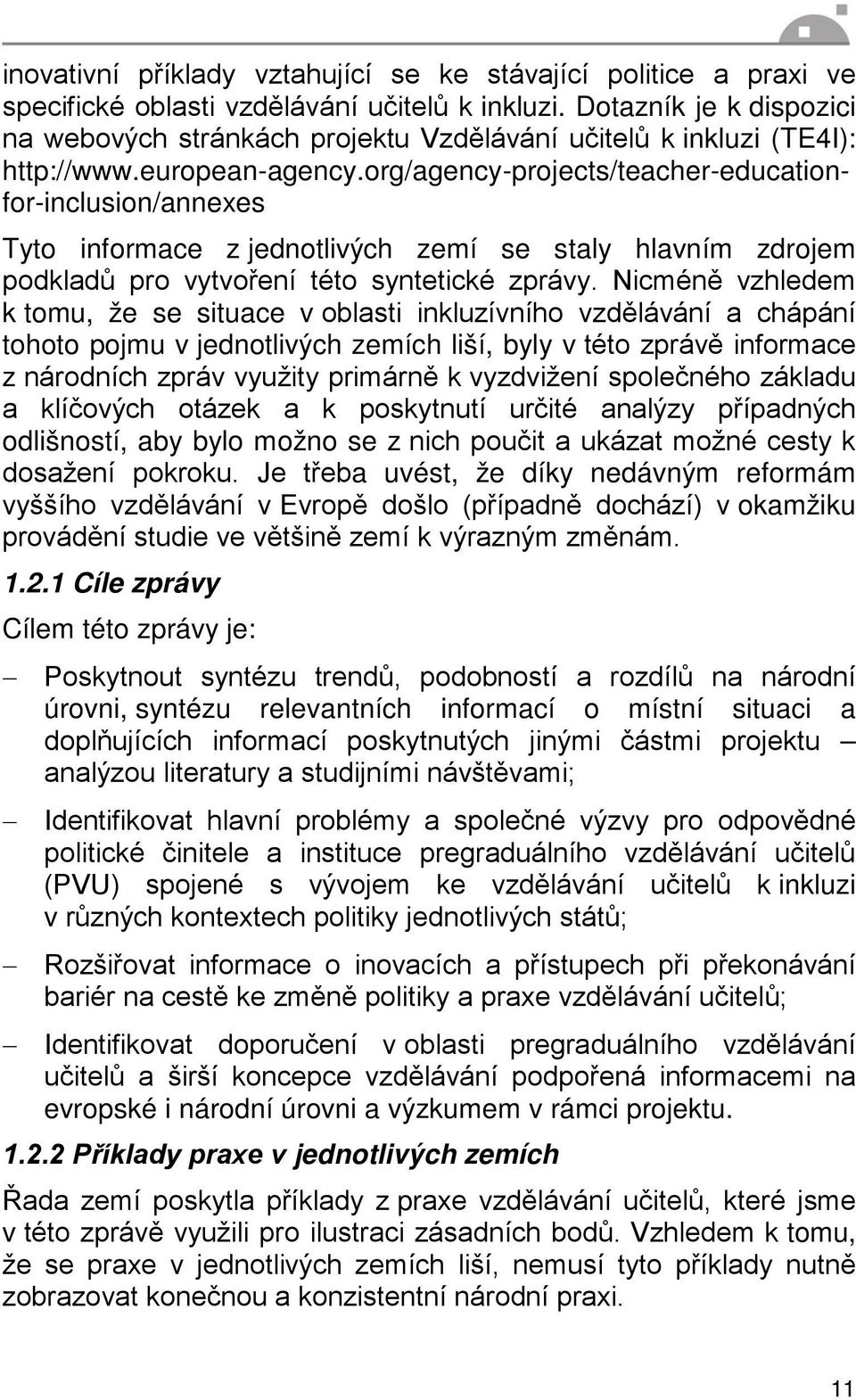 inovativní příklady vztahující se ke stávající politice a praxi ve specifické oblasti vzdělávání učitelů k inkluzi. Dotazník je k dispozici na webových stránkách projektu Vzdělávání učitelů k inkluzi (TE4I): http://www.european-agency.org/agency-projects/teacher-education-for-inclusion/annexes

Tyto informace z jednotlivých zemí se staly hlavním zdrojem podkladů pro vytvoření této syntetické zprávy. Nicméně vzhledem k tomu, že se situace v oblasti inkluzívního vzdělávání a chápání tohoto pojmu v jednotlivých zemích liší, byly v této zprávě informace z národních zpráv využity primárně k vyzdvižení společného základu a klíčových otázek a k poskytnutí určité analýzy případných odlišností, aby bylo možno se z nich poučit a ukázat možné cesty k dosažení pokroku. Je třeba uvést, že díky nedávným reformám vyššího vzdělávání v Evropě došlo (případně dochází) v okamžiku provádění studie ve většině zemí k výrazným změnám.

1.2.1 Cíle zprávy

Cílem této zprávy je:

– Poskytnout syntézu trendů, podobností a rozdílů na národní úrovni, syntézu relevantních informací o místní situaci a doplňujících informací poskytnutých jinými částmi projektu – analýzou literatury a studijními návštěvami;

– Identifikovat hlavní problémy a společné výzvy pro odpovědné politické činitele a instituce pregraduálního vzdělávání učitelů (PVU) spojené s vývojem ke vzdělávání učitelů k inkluzi v různých kontextech politiky jednotlivých států;

– Rozšiřovat informace o inovacích a přístupech při překonávání bariér na cestě ke změně politiky a praxe vzdělávání učitelů;

– Identifikovat doporučení v oblasti pregraduálního vzdělávání učitelů a širší koncepce vzdělávání podpořená informacemi na evropské i národní úrovni a výzkumem v rámci projektu.

1.2.2 Příklady praxe v jednotlivých zemích

Řada zemí poskytla příklady z praxe vzdělávání učitelů, které jsme v této zprávě využili pro ilustraci zásadních bodů. Vzhledem k tomu, že se praxe v jednotlivých zemích liší, nemusí tyto příklady nutně zobrazovat konečnou a konzistentní národní praxi.

11